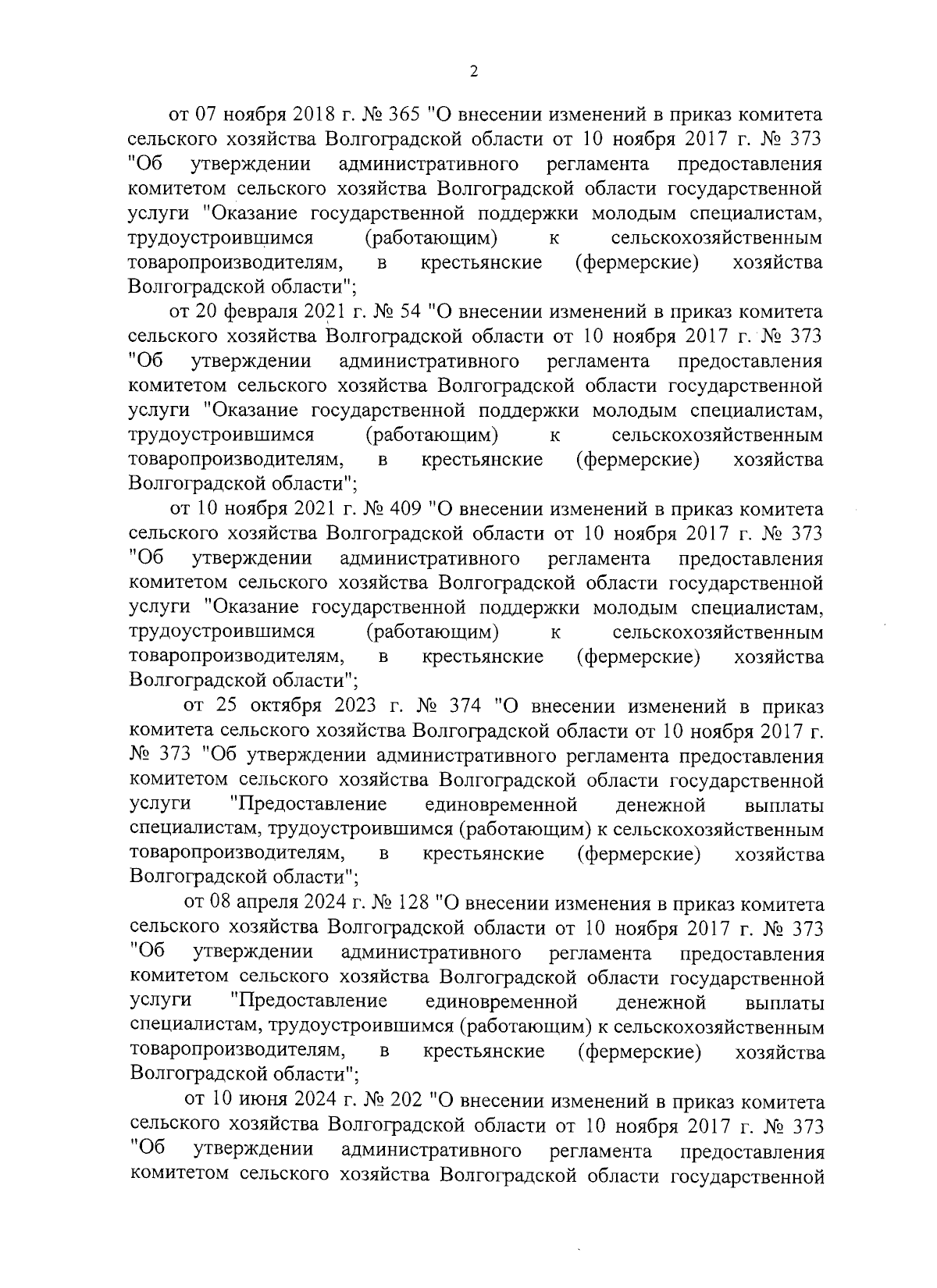 2

от 07 ноября 2018 г. № 365 "О внесении изменений в приказ комитета сельского хозяйства Волгоградской области от 10 ноября 2017 г. № 373 "Об утверждении административного регламента предоставления комитетом сельского хозяйства Волгоградской области государственной услуги "Оказание государственной поддержки молодым специалистам, трудоустроившимся (работающим) к сельскохозяйственным товаропроизводителям, в крестьянские (фермерские) хозяйства Волгоградской области";

от 20 февраля 2021 г. № 54 "О внесении изменений в приказ комитета сельского хозяйства Волгоградской области от 10 ноября 2017 г. № 373 "Об утверждении административного регламента предоставления комитетом сельского хозяйства Волгоградской области государственной услуги "Оказание государственной поддержки молодым специалистам, трудоустроившимся (работающим) к сельскохозяйственным товаропроизводителям, в крестьянские (фермерские) хозяйства Волгоградской области";

от 10 ноября 2021 г. № 409 "О внесении изменений в приказ комитета сельского хозяйства Волгоградской области от 10 ноября 2017 г. № 373 "Об утверждении административного регламента предоставления комитетом сельского хозяйства Волгоградской области государственной услуги "Оказание государственной поддержки молодым специалистам, трудоустроившимся (работающим) к сельскохозяйственным товаропроизводителям, в крестьянские (фермерские) хозяйства Волгоградской области";

от 25 октября 2023 г. № 374 "О внесении изменений в приказ комитета сельского хозяйства Волгоградской области от 10 ноября 2017 г. № 373 "Об утверждении административного регламента предоставления комитетом сельского хозяйства Волгоградской области государственной услуги "Предоставление единовременной денежной выплаты специалистам, трудоустроившимся (работающим) к сельскохозяйственным товаропроизводителям, в крестьянские (фермерские) хозяйства Волгоградской области";

от 08 апреля 2024 г. № 128 "О внесении изменения в приказ комитета сельского хозяйства Волгоградской области от 10 ноября 2017 г. № 373 "Об утверждении административного регламента предоставления комитетом сельского хозяйства Волгоградской области государственной услуги "Предоставление единовременной денежной выплаты специалистам, трудоустроившимся (работающим) к сельскохозяйственным товаропроизводителям, в крестьянские (фермерские) хозяйства Волгоградской области";

от 10 июня 2024 г. № 202 "О внесении изменений в приказ комитета сельского хозяйства Волгоградской области от 10 ноября 2017 г. № 373 "Об утверждении административного регламента предоставления комитетом сельского хозяйства Волгоградской области государственной